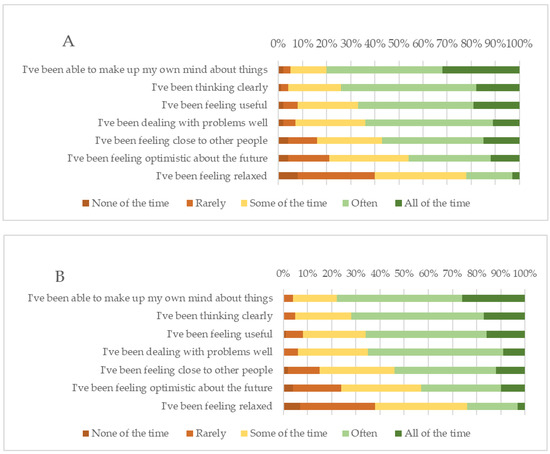 A

0% 10% 20% 30% 40% 50% 60% 70% 80% 90% 100%

I've been able to make up my own mind about things
I've been thinking clearly
I've been feeling useful
I've been dealing with problems well
I've been feeling close to other people
I've been feeling optimistic about the future
I've been feeling relaxed

None of the time
Rarely
Some of the time
Often
All of the time

B

0% 10% 20% 30% 40% 50% 60% 70% 80% 90% 100%

I've been able to make up my own mind about things
I've been thinking clearly
I've been feeling useful
I've been dealing with problems well
I've been feeling close to other people
I've been feeling optimistic about the future
I've been feeling relaxed

None of the time
Rarely
Some of the time
Often
All of the time